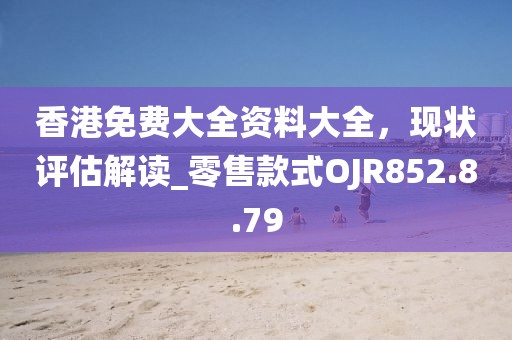 香港免费大全资料大全，现状评估解读_零售款式OJR852.8.79